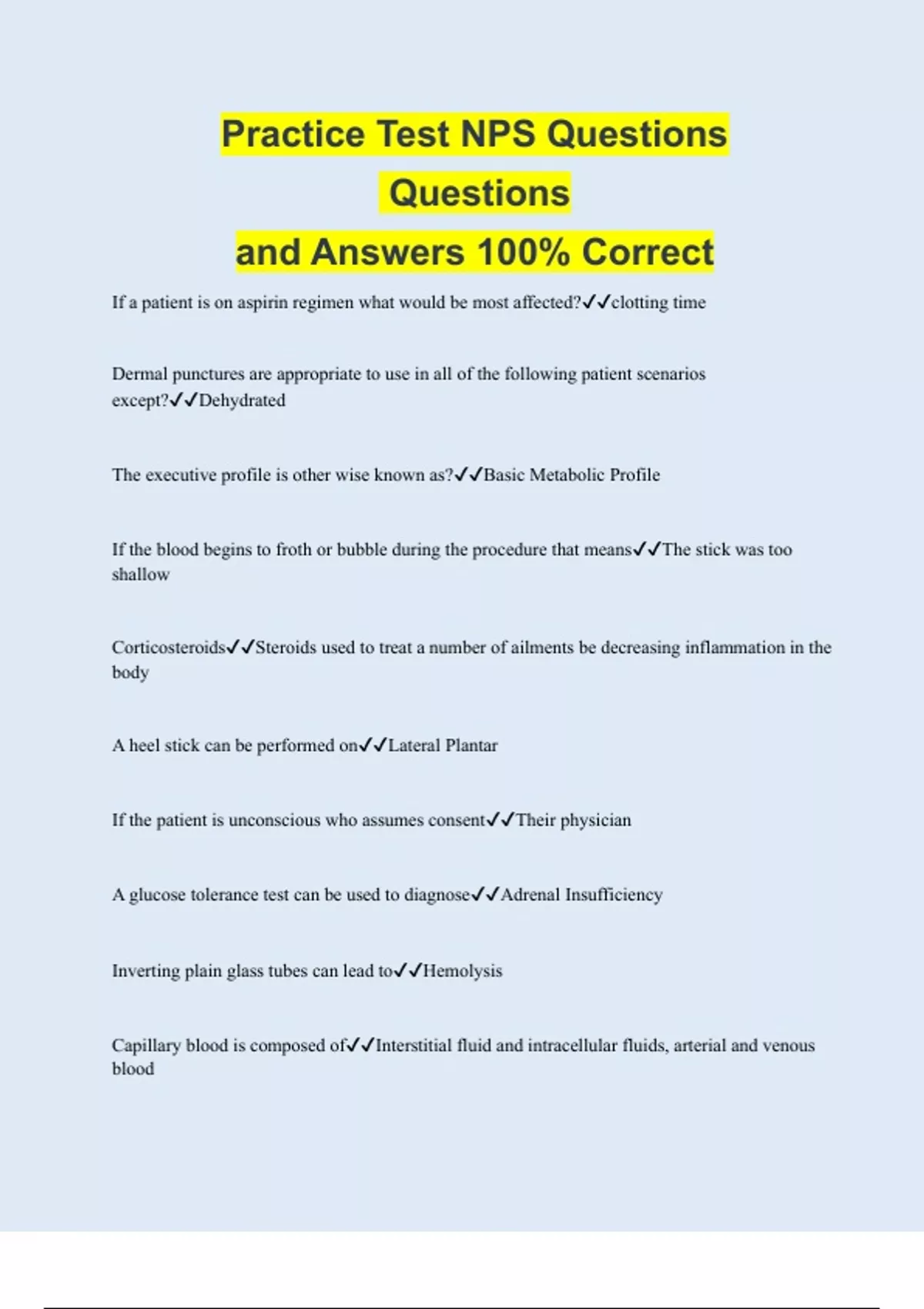 Practice Test NPS Questions Questions and Answers 100% Correct

If a patient is on aspirin regimen what would be most affected?✓✓clotting time

Dermal punctures are appropriate to use in all of the following patient scenarios except?✓✓Dehydrated

The executive profile is other wise known as?✓✓Basic Metabolic Profile

If the blood begins to froth or bubble during the procedure that means✓✓The stick was too shallow

Corticosteroids✓✓Steroids used to treat a number of ailments be decreasing inflammation in the body

A heel stick can be performed on✓✓Lateral Plantar

If the patient is unconscious who assumes consent✓✓Their physician

A glucose tolerance test can be used to diagnose✓✓Adrenal Insufficiency

Inverting plain glass tubes can lead to✓✓Hemolysis

Capillary blood is composed of✓✓Interstitial fluid and intracellular fluids, arterial and venous blood